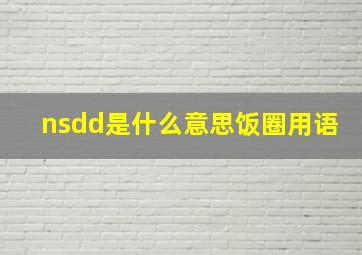 nsdd是什么意思饭圈用语